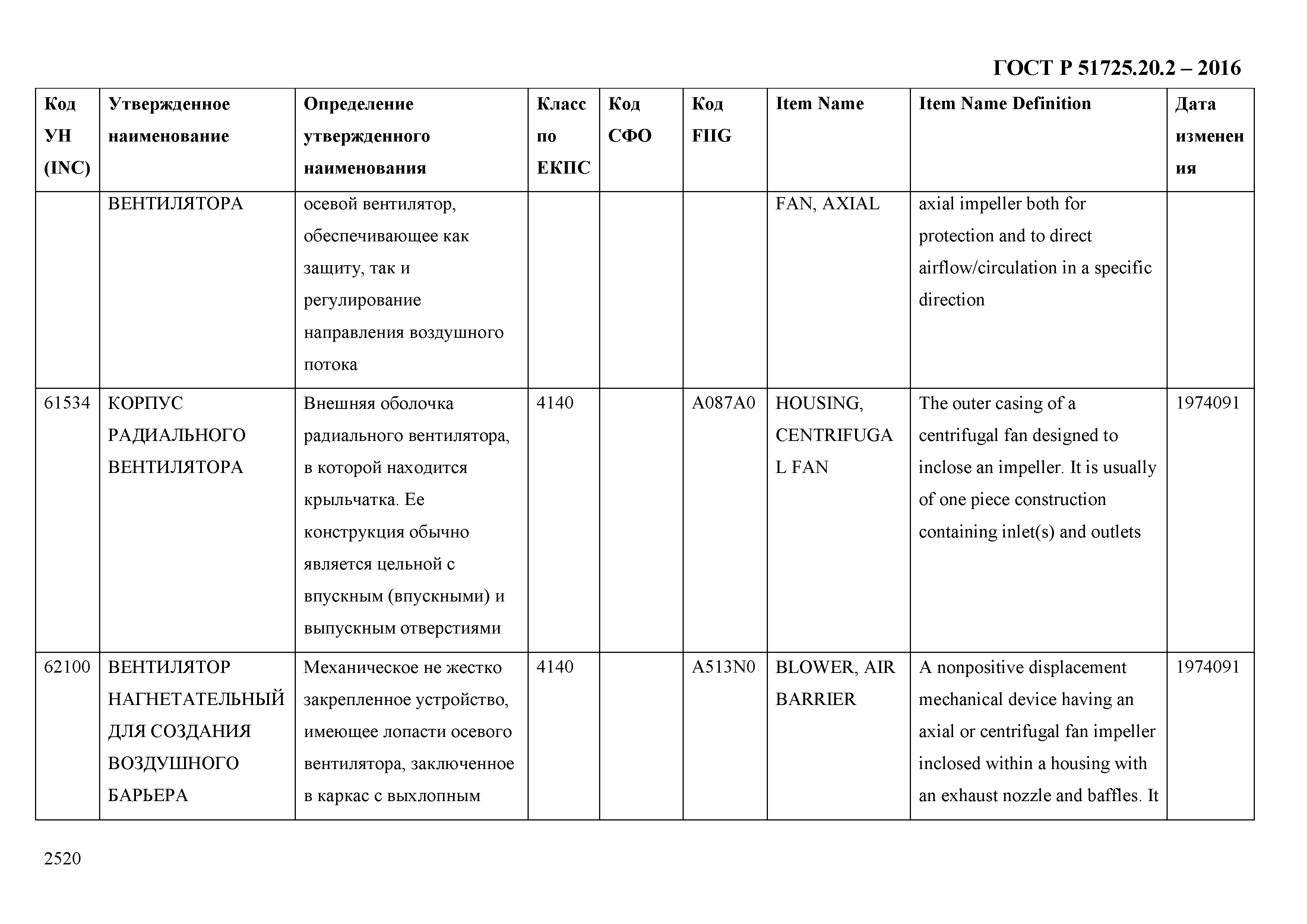 ГОСТ Р 51725.20.2 – 2016

| Код УН (INC) | Утвержденное наименование | Определение утвержденного наименования | Класс по ЕКПС | Код СФО | Код FIIG | Item Name | Item Name Definition | Дата изменения |
|---|---|---|---|---|---|---|---|---|
| | ВЕНТИЛЯТОРА | осевой вентилятор, обеспечивающее как защиту, так и регулирование направления воздушного потока | | | | FAN, AXIAL | axial impeller both for protection and to direct airflow/circulation in a specific direction | |
| 61534 | КОРПУС РАДИАЛЬНОГО ВЕНТИЛЯТОРА | Внешняя оболочка радиального вентилятора, в которой находится крыльчатка. Ее конструкция обычно является цельной с впускным (впускными) и выпускным отверстиями | 4140 | | A087A0 | HOUSING, CENTRIFUGAL FAN | The outer casing of a centrifugal fan designed to inclose an impeller. It is usually of one piece construction containing inlet(s) and outlets | 1974091 |
| 62100 | ВЕНТИЛЯТОР НАГНЕТАТЕЛЬНЫЙ ДЛЯ СОЗДАНИЯ ВОЗДУШНОГО БАРЬЕРА | Механическое не жестко закрепленное устройство, имеющее лопасти осевого вентилятора, заключенное в каркас с выхлопным | 4140 | | A513N0 | BLOWER, AIR BARRIER | A nonpositive displacement mechanical device having an axial or centrifugal fan impeller inclosed within a housing with an exhaust nozzle and baffles. It | 1974091 |

2520